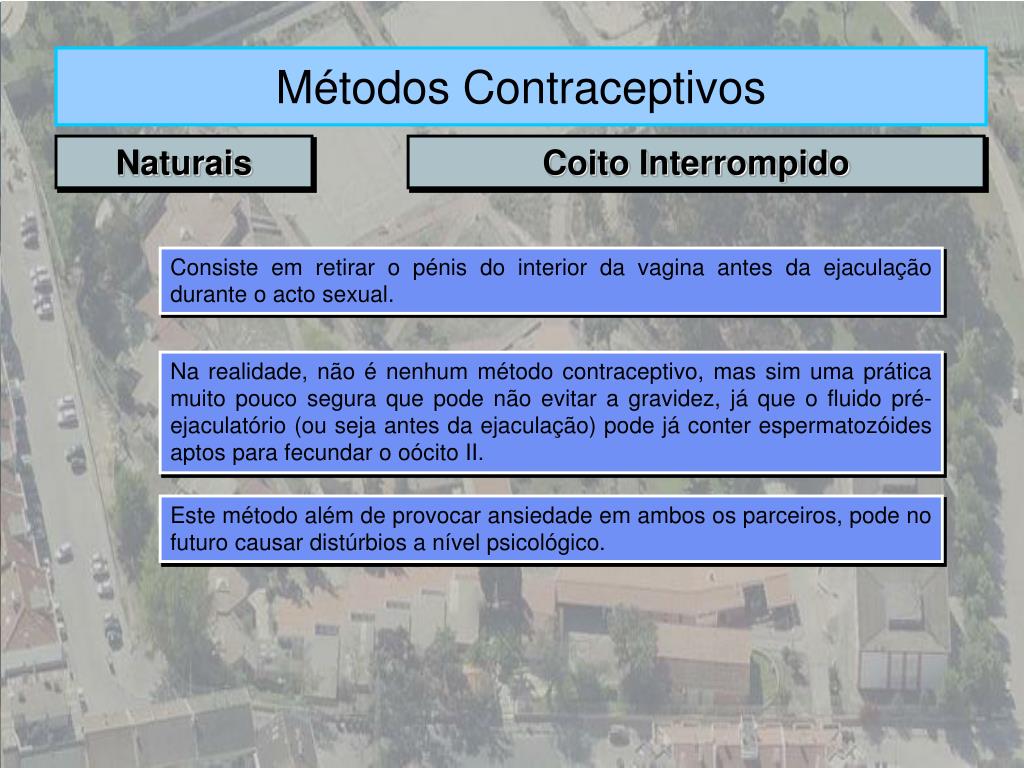 Métodos Contraceptivos

Naturais

Coito Interrompido

Consiste em retirar o pénis do interior da vagina antes da ejaculação durante o acto sexual.

Na realidade, não é nenhum método contraceptivo, mas sim uma prática muito pouco segura que pode não evitar a gravidez, já que o fluido pré-ejaculatório (ou seja antes da ejaculação) pode já conter espermatozóides aptos para fecundar o oócito II.

Este método além de provocar ansiedade em ambos os parceiros, pode no futuro causar distúrbios a nível psicológico.